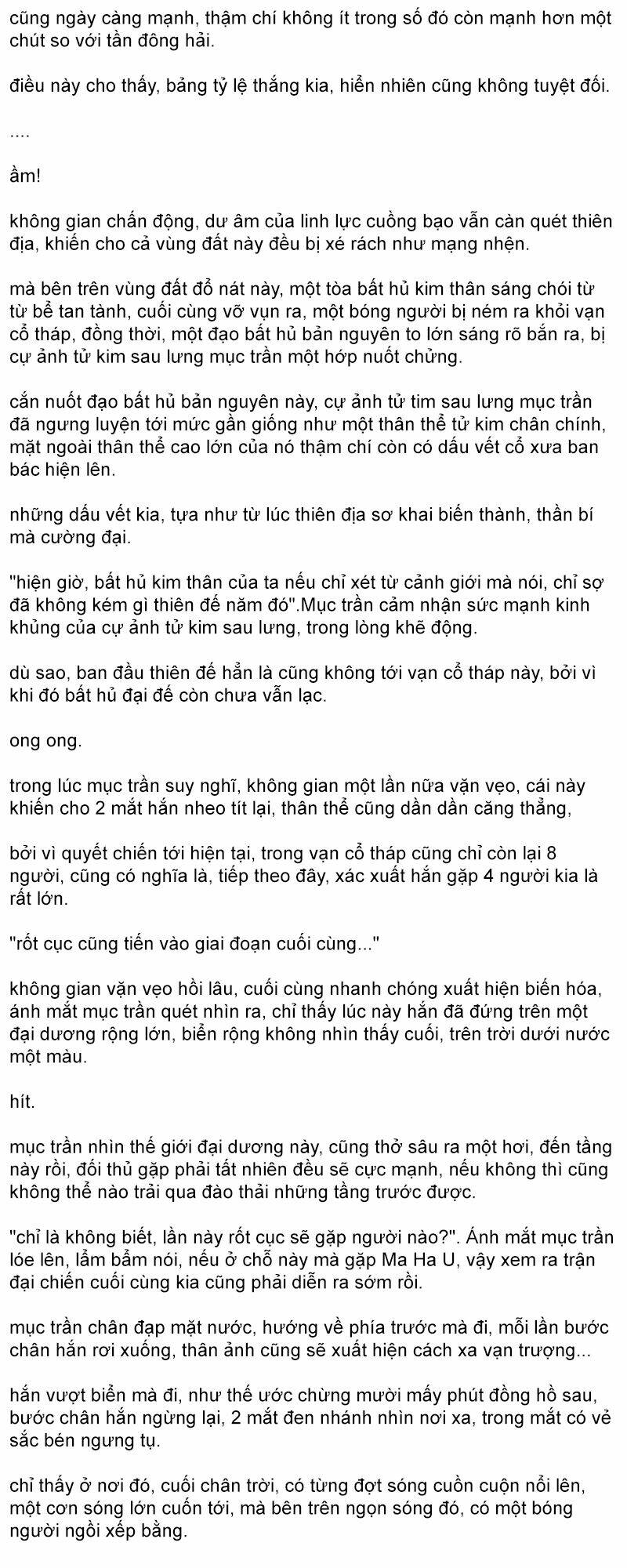 cũng ngày càng mạnh, thậm chí không ít trong số đó còn mạnh hơn một chút so với tần đông hải.

điều này cho thấy, bảng tỷ lệ thắng kia, hiển nhiên cũng không tuyệt đối.

....

ầm!

không gian chấn động, dư âm của linh lực cuồng bạo vẫn càn quét thiên địa, khiến cho cả vùng đất này đều bị xé rách như mạng nhện.

mà bên trên vùng đất đổ nát này, một tòa bất hủ kim thân sáng chói từ từ bể tan tành, cuối cùng vỡ vụn ra, một bóng người bị ném ra khỏi vạn cổ tháp, đồng thời, một đạo bất hủ bản nguyên to lớn sáng rõ bắn ra, bị cự ảnh tử kim sau lưng mục trần một hớp nuốt chửng.

cắn nuốt đạo bất hủ bản nguyên này, cự ảnh tử tim sau lưng mục trần đã ngưng luyện tới mức gần giống như một thân thể tử kim chân chính, mặt ngoài thân thể cao lớn của nó thậm chí còn có dấu vết cổ xưa ban bác hiện lên.

những dấu vết kia, tựa như từ lúc thiên địa sơ khai biến thành, thần bí mà cường đại.

"hiện giờ, bất hủ kim thân của ta nếu chỉ xét từ cảnh giới mà nói, chỉ sợ đã không kém gì thiên đế năm đó".Mục trần cảm nhận sức mạnh kinh khủng của cự ảnh tử kim sau lưng, trong lòng khẽ động.

dù sao, ban đầu thiên đế hẳn là cũng không tới vạn cổ tháp này, bởi vì khi đó bất hủ đại đế còn chưa vẫn lạc.

ong ong.

trong lúc mục trần suy nghĩ, không gian một lần nữa vặn vẹo, cái này khiến cho 2 mắt hắn nheo tít lại, thân thể cũng dần dần căng thẳng,

bởi vì quyết chiến tới hiện tại, trong vạn cổ tháp cũng chỉ còn lại 8 người, cũng có nghĩa là, tiếp theo đây, xác xuất hắn gặp 4 người kia là rất lớn.

"rốt cục cũng tiến vào giai đoạn cuối cùng..."

không gian vặn vẹo hồi lâu, cuối cùng nhanh chóng xuất hiện biến hóa, ánh mắt mục trần quét nhìn ra, chỉ thấy lúc này hắn đã đứng trên một đại dương rộng lớn, biển rộng không nhìn thấy cuối, trên trời dưới nước một màu.

hít.

mục trần nhìn thế giới đại dương này, cũng thở sâu ra một hơi, đến tầng này rồi, đối thủ gặp phải tất nhiên đều sẽ cực mạnh, nếu không thì cũng không thể nào trải qua đào thải những tầng trước được.

"chỉ là không biết, lần này rốt cục sẽ gặp người nào?". Ánh mắt mục trần lóe lên, lẩm bẩm nói, nếu ở chỗ này mà gặp Ma Ha U, vậy xem ra trận đại chiến cuối cùng kia cũng phải diễn ra sớm rồi.

mục trần chân đạp mặt nước, hướng về phía trước mà đi, mỗi lần bước chân hắn rơi xuống, thân ảnh cũng sẽ xuất hiện cách xa vạn trượng...

hắn vượt biển mà đi, như thế ước chừng mười mấy phút đồng hồ sau, bước chân hắn ngừng lại, 2 mắt đen nhánh nhìn nơi xa, trong mắt có vẻ sắc bén ngưng tụ.

chỉ thấy ở nơi đó, cuối chân trời, có từng đợt sóng cuồn cuộn nổi lên, một cơn sóng lớn cuốn tới, mà bên trên ngọn sóng đó, có một bóng người ngồi xếp bằng.